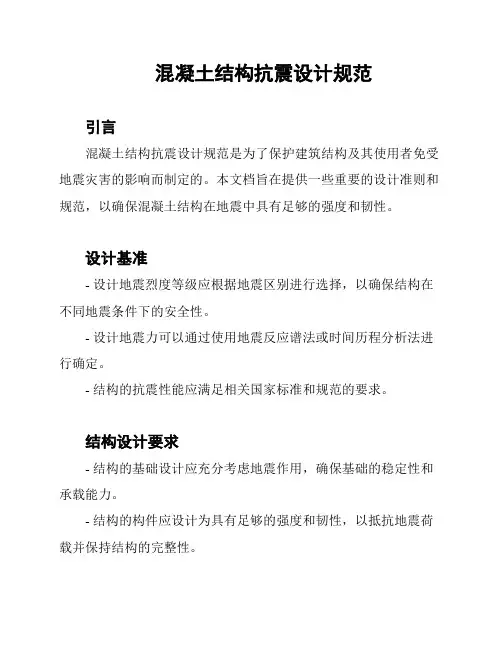 混凝土结构抗震设计规范

引言

混凝土结构抗震设计规范是为了保护建筑结构及其使用者免受地震灾害的影响而制定的。本文档旨在提供一些重要的设计准则和规范，以确保混凝土结构在地震中具有足够的强度和韧性。

设计基准

- 设计地震烈度等级应根据地震区别进行选择，以确保结构在不同地震条件下的安全性。

- 设计地震力可以通过使用地震反应谱法或时间历程分析法进行确定。

- 结构的抗震性能应满足相关国家标准和规范的要求。

结构设计要求

- 结构的基础设计应充分考虑地震作用，确保基础的稳定性和承载能力。

- 结构的构件应设计为具有足够的强度和韧性，以抵抗地震荷载并保持结构的完整性。